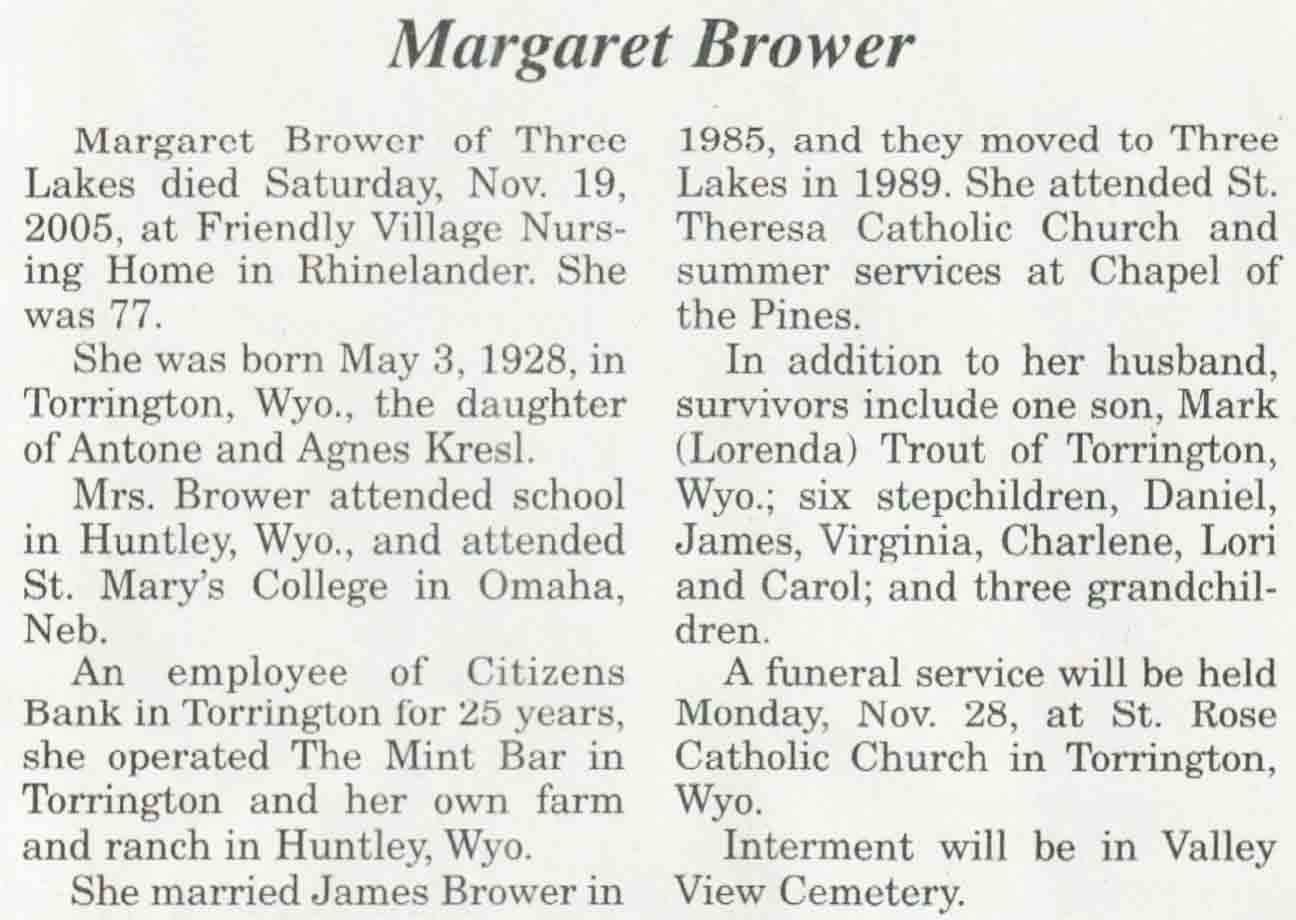 Margaret Brower

Margaret Brower of Three Lakes died Saturday, Nov. 19, 2005, at Friendly Village Nursing Home in Rhinelander. She was 77.

She was born May 3, 1928, in Torrington, Wyo., the daughter of Antone and Agnes Kresl.

Mrs. Brower attended school in Huntley, Wyo., and attended St. Mary's College in Omaha, Neb.

An employee of Citizens Bank in Torrington for 25 years, she operated The Mint Bar in Torrington and her own farm and ranch in Huntley, Wyo.

She married James Brower in 1985, and they moved to Three Lakes in 1989. She attended St. Theresa Catholic Church and summer services at Chapel of the Pines.

In addition to her husband, survivors include one son, Mark (Lorenda) Trout of Torrington, Wyo.; six stepchildren, Daniel, James, Virginia, Charlene, Lori and Carol; and three grandchildren.

A funeral service will be held Monday, Nov. 28, at St. Rose Catholic Church in Torrington, Wyo.

Interment will be in Valley View Cemetery.